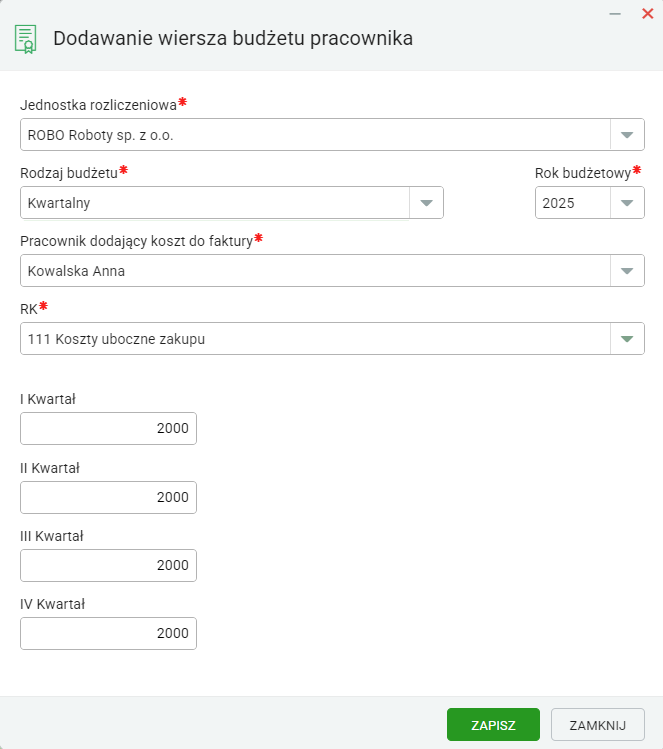 Dodawanie wiersza budżetu pracownika

Jednostka rozliczeniowa*

ROBO Roboty sp. z o.o.

Rodzaj budżetu*

Kwartalny

Rok budżetowy*

2025

Pracownik dodający koszt do faktury*

Kowalska Anna

RK*

111 Koszty uboczne zakupu

I Kwartał

2000

II Kwartał

2000

III Kwartał

2000

IV Kwartał

2000

ZAPISZ

ZAMKNIJ